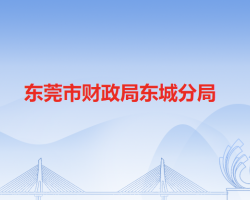 东莞市财政局东城分局